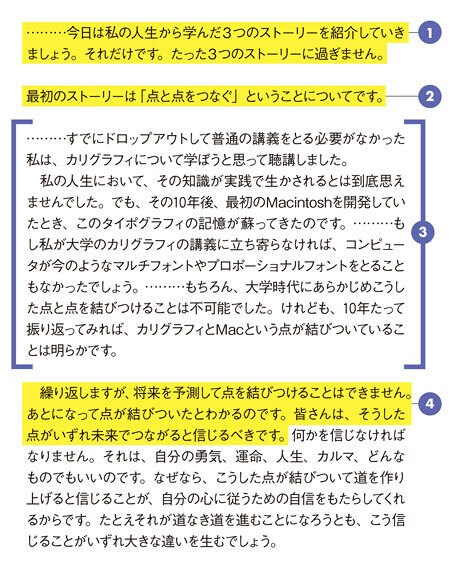 ………今日は私の人生から学んだ３つのストーリーを紹介していきましょう。それだけです。たった３つのストーリーに過ぎません。

1

最初のストーリーは「点と点をつなぐ」ということについてです。

2

………すでにドロップアウトして普通の講義をとる必要がなかった私は、カリグラフィについて学ぼうと思って聴講しました。

私の人生において、その知識が実践で生かされるとは到底思えませんでした。でも、その10年後、最初のMacintoshを開発していたとき、このタイポグラフィの記憶が蘇ってきたのです。………もし私が大学のカリグラフィの講義に立ち寄らなければ、コンピュータが今のようなマルチフォントやプロポーショナルフォントをとることもなかったでしょう。………もちろん、大学時代にあらかじめこうした点と点を結びつけることは不可能でした。けれども、10年たって振り返ってみれば、カリグラフィとMacという点が結びついていることは明らかです。

3

繰り返しますが、将来を予測して点を結びつけることはできません。あとになって点が結びついたとわかるのです。皆さんは、そうした点がいずれ未来でつながると信じるべきです。何かを信じなければなりません。それは、自分の勇気、運命、人生、カルマ、どんなものでもいいのです。なぜなら、こうした点が結びついて道を作り上げると信じることが、自分の心に従うための自信をもたらしてくれるからです。たとえそれが道なき道を進むことになろうとも、こう信じることがいずれ大きな違いを生むでしょう。

4